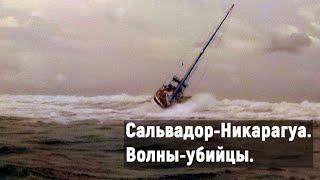 Сальвадор-Никарагуа.
Волны-убийцы.